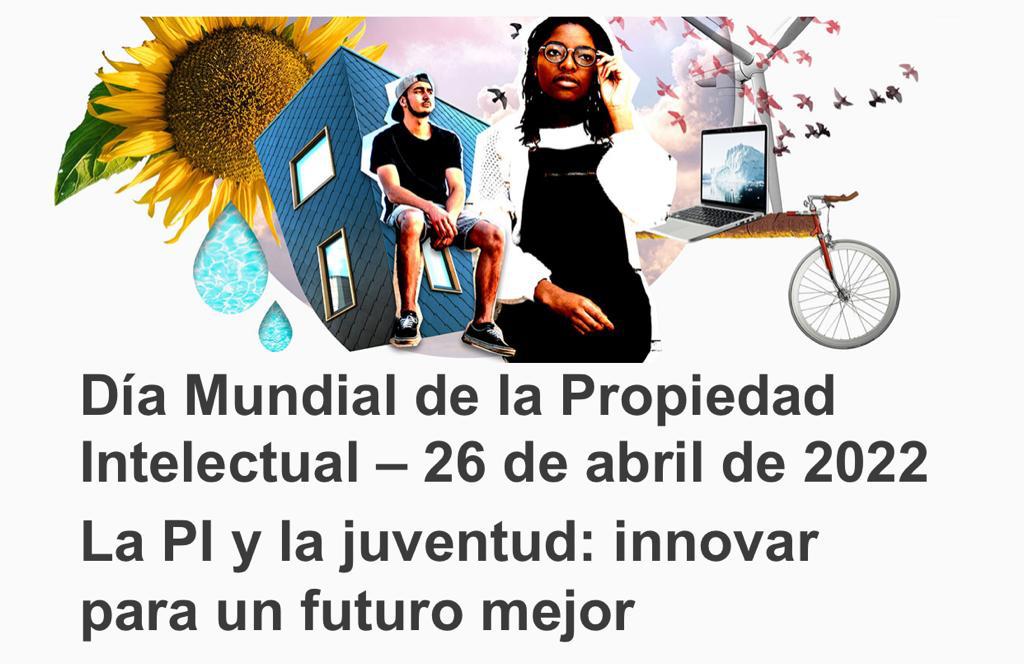 Día Mundial de la Propiedad Intelectual – 26 de abril de 2022

La PI y la juventud: innovar para un futuro mejor